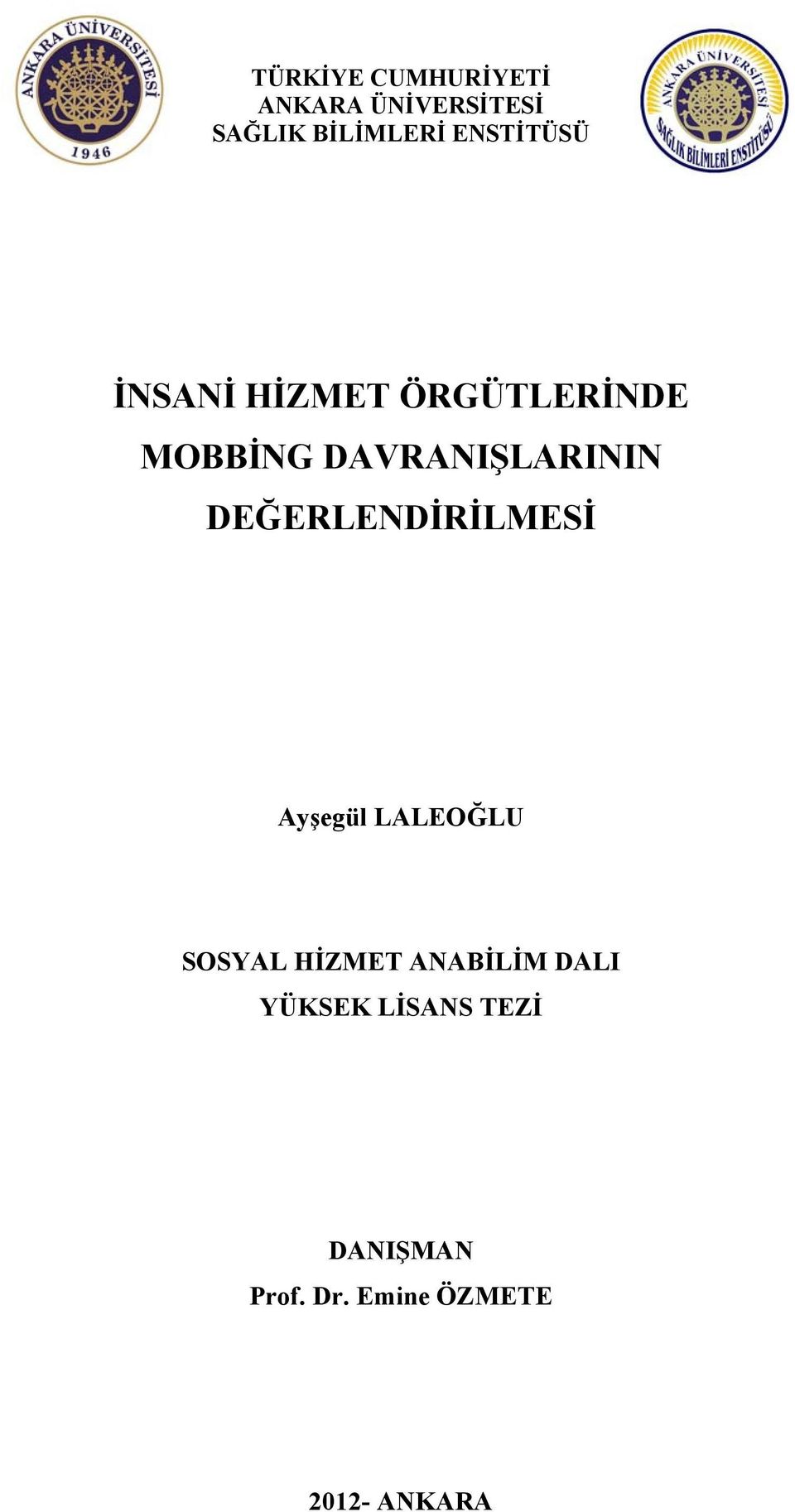 ANKARA ÜNİVERSİTESİ
1946

TÜRKİYE CUMHURİYETİ
ANKARA ÜNİVERSİTESİ
SAĞLIK BİLİMLERİ ENSTİTÜSÜ

ANKARA ÜNİVERSİTESİ
SAĞLIK BİLİMLERİ ENSTİTÜSÜ

İNSANİ HİZMET ÖRGÜTLERİNDE MOBBİNG DAVRANIŞLARININ DEĞERLENDİRİLMESİ

Ayşegül LALEOĞLU

SOSYAL HİZMET ANABİLİM DALI
YÜKSEK LİSANS TEZİ

DANIŞMAN
Prof. Dr. Emine ÖZMETE

2012- ANKARA